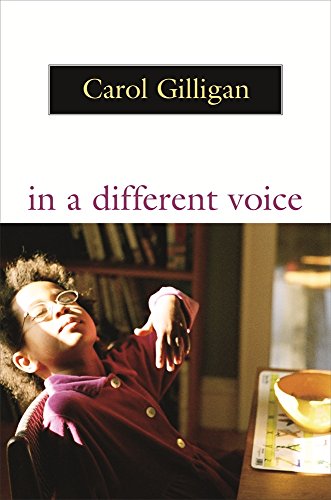 Carol Gilligan

in a different voice